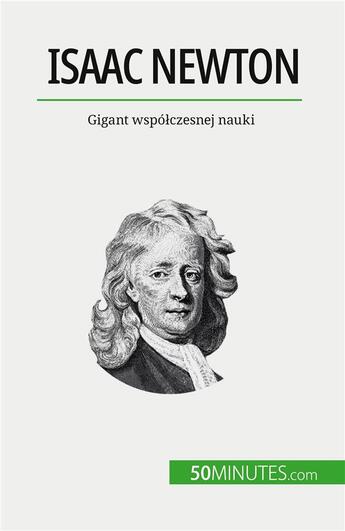 ISAAC NEWTON

Gigant współczesnej nauki

50MINUTES.com